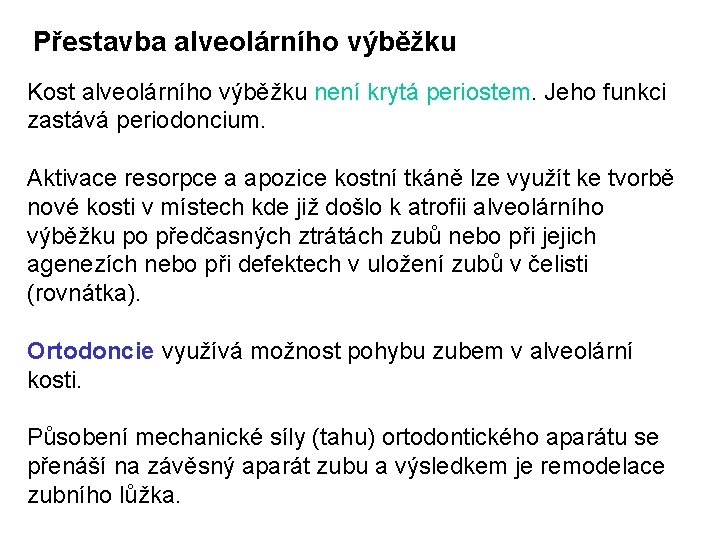 Přestavba alveolárního výběžku

Kost alveolárního výběžku není krytá periostem. Jeho funkci zastává periodoncium.

Aktivace resorpce a apozice kostní tkáně lze využít ke tvorbě nové kosti v místech kde již došlo k atrofii alveolárního výběžku po předčasných ztrátách zubů nebo při jejich agenezích nebo při defektech v uložení zubů v čelisti (rovnátka).

Ortodoncie využívá možnost pohybu zubem v alveolární kosti.

Působení mechanické síly (tahu) ortodontického aparátu se přenáší na závěsný aparát zubu a výsledkem je remodelace zubního lůžka.